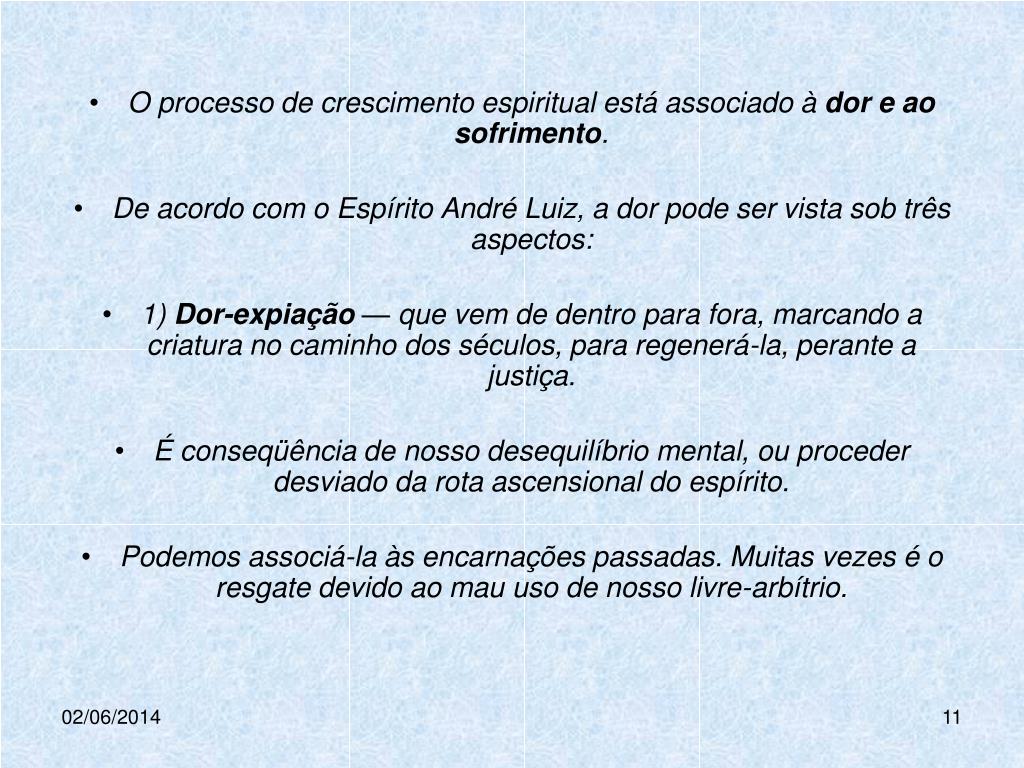 • O processo de crescimento espiritual está associado à dor e ao sofrimento.

• De acordo com o Espírito André Luiz, a dor pode ser vista sob três aspectos:

• 1) Dor-expiação — que vem de dentro para fora, marcando a criatura no caminho dos séculos, para regenerá-la, perante a justiça.

• É conseqüência de nosso desequilíbrio mental, ou proceder desviado da rota ascensional do espírito.

• Podemos associá-la às encarnações passadas. Muitas vezes é o resgate devido ao mau uso de nosso livre-arbítrio.

02/06/2014

11